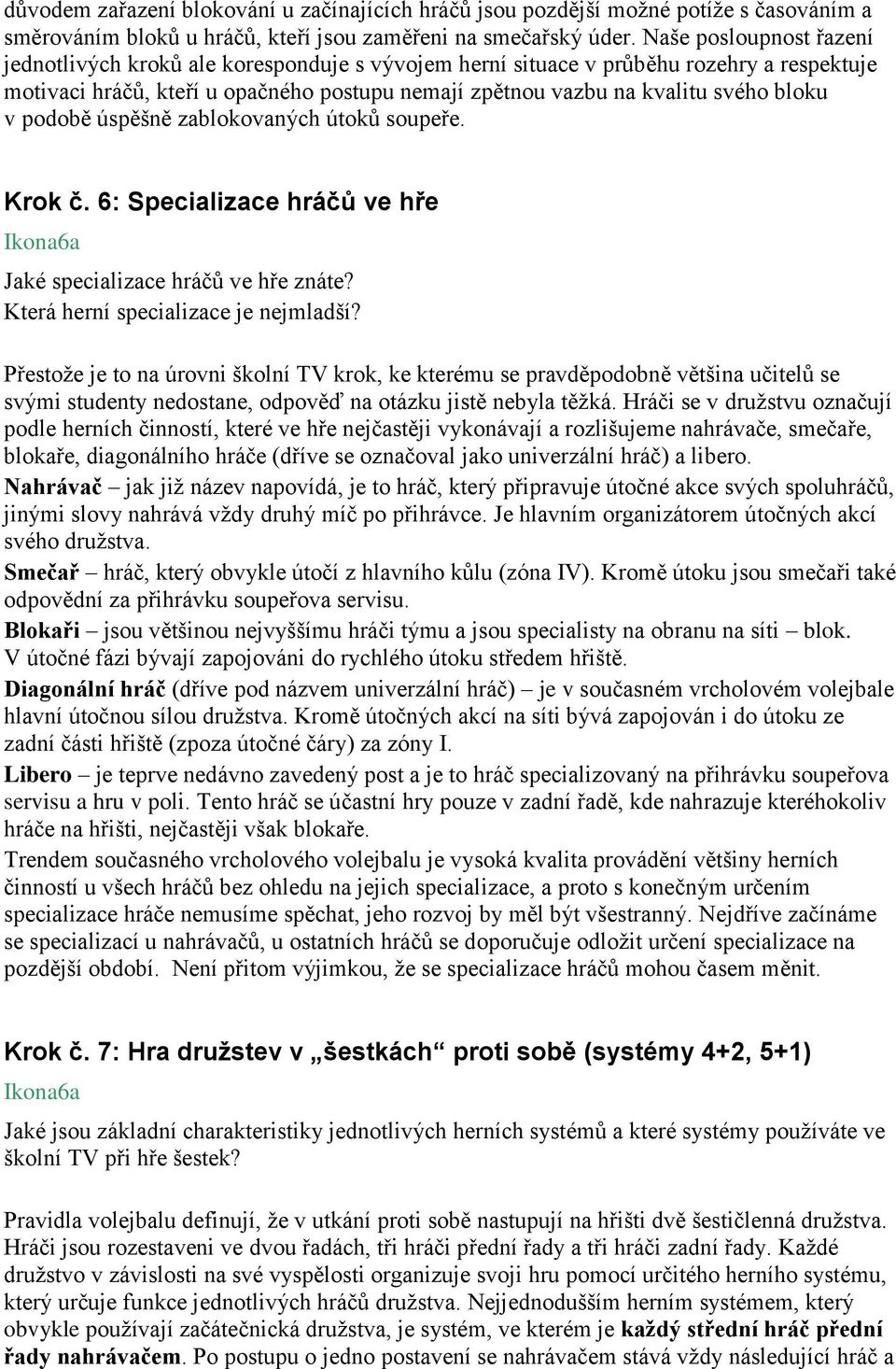 důvodem zařazení blokování u začínajících hráčů jsou pozdější možné potíže s časováním a směrováním bloků u hráčů, kteří jsou zaměřeni na smečařský úder. Naše posloupnost řazení jednotlivých kroků ale koresponduje s vývojem herní situace v průběhu rozehry a respektuje motivaci hráčů, kteří u opačného postupu nemají zpětnou vazbu na kvalitu svého bloku v podobě úspěšně zablokovaných útoků soupeře.

Krok č. 6: Specializace hráčů ve hře

Ikona6a

Jaké specializace hráčů ve hře znáte?
Která herní specializace je nejmladší?

Přestože je to na úrovni školní TV krok, ke kterému se pravděpodobně většina učitelů se svými studenty nedostane, odpověď na otázku jistě nebyla těžká. Hráči se v družstvu označují podle herních činností, které ve hře nejčastěji vykonávají a rozlišujeme nahrávače, smečaře, blokaře, diagonálního hráče (dříve se označoval jako univerzální hráč) a libero.
Nahrávač – jak již název napovídá, je to hráč, který připravuje útočné akce svých spoluhráčů, jinými slovy nahrává vždy druhý míč po přihrávce. Je hlavním organizátorem útočných akcí svého družstva.
Smečař – hráč, který obvykle útočí z hlavního kůlu (zóna IV). Kromě útoku jsou smečaři také odpovědní za přihrávku soupeřova servisu.
Blokaři – jsou většinou nejvyššímu hráči týmu a jsou specialisty na obranu na síti – blok. V útočné fázi bývají zapojováni do rychlého útoku středem hřiště.
Diagonální hráč (dříve pod názvem univerzální hráč) – je v současném vrcholovém volejbale hlavní útočnou sílou družstva. Kromě útočných akcí na síti bývá zapojován i do útoku ze zadní části hřiště (zpoza útočné čáry) za zóny I.
Libero – je teprve nedávno zavedený post a je to hráč specializovaný na přihrávku soupeřova servisu a hru v poli. Tento hráč se účastní hry pouze v zadní řadě, kde nahrazuje kteréhokoliv hráče na hřišti, nejčastěji však blokaře.
Trendem současného vrcholového volejbalu je vysoká kvalita provádění většiny herních činností u všech hráčů bez ohledu na jejich specializace, a proto s konečným určením specializace hráče nemusíme spěchat, jeho rozvoj by měl být všestranný. Nejdříve začínáme se specializací u nahrávačů, u ostatních hráčů se doporučuje odložit určení specializace na pozdější období. Není přitom výjimkou, že se specializace hráčů mohou časem měnit.

Krok č. 7: Hra družstev v „šestkách“ proti sobě (systémy 4+2, 5+1)

Ikona6a

Jaké jsou základní charakteristiky jednotlivých herních systémů a které systémy používáte ve školní TV při hře šestek?

Pravidla volejbalu definují, že v utkání proti sobě nastupují na hřišti dvě šestičlenná družstva. Hráči jsou rozestaveni ve dvou řadách, tři hráči přední řady a tři hráči zadní řady. Každé družstvo v závislosti na své vyspělosti organizuje svoji hru pomocí určitého herního systému, který určuje funkce jednotlivých hráčů družstva. Nejjednodušším herním systémem, který obvykle používají začátečnická družstva, je systém, ve kterém je každý střední hráč přední řady nahrávačem. Po postupu o jedno postavení se nahrávačem stává vždy následující hráč a